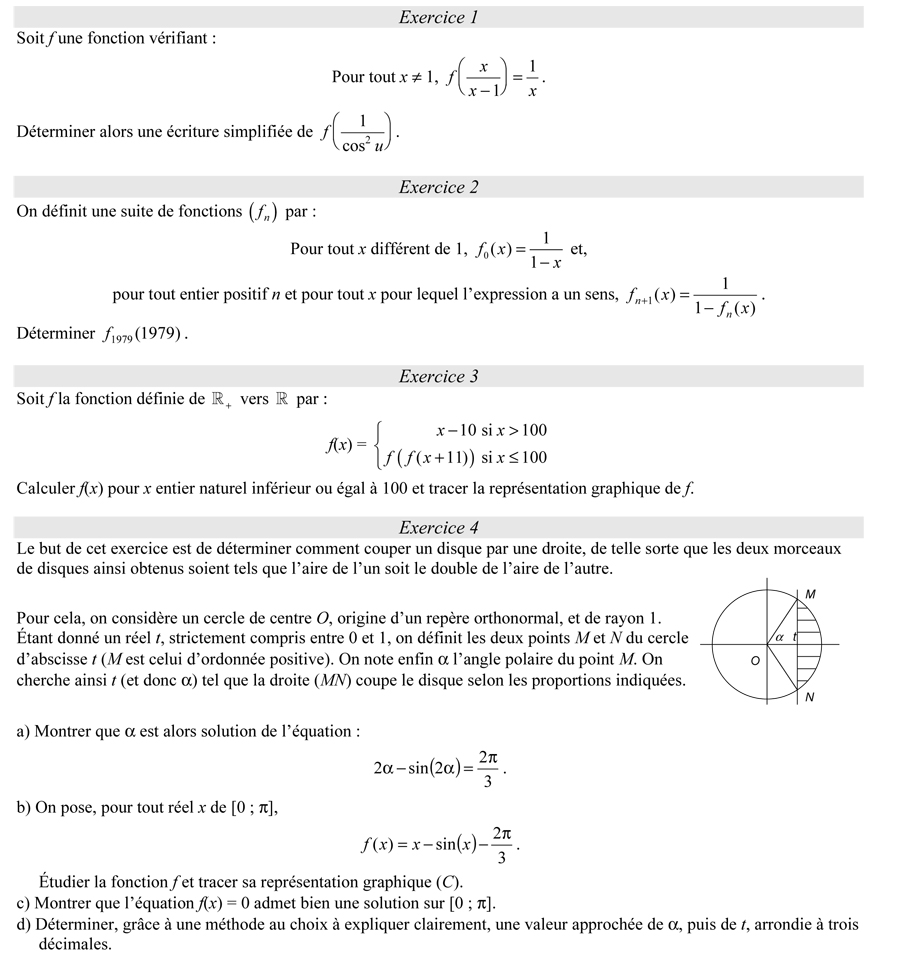 Exercice 1

Soit $f$ une fonction vérifiant :

Pour tout $x \neq 1$, $f\left(\frac{x}{x-1}\right) = \frac{1}{x}$.

Déterminer alors une écriture simplifiée de $f\left(\frac{1}{\cos^2 u}\right)$.

Exercice 2

On définit une suite de fonctions $(f_n)$ par :

Pour tout $x$ différent de 1, $f_0(x) = \frac{1}{1-x}$ et,

pour tout entier positif $n$ et pour tout $x$ pour lequel l'expression a un sens, $f_{n+1}(x) = \frac{1}{1-f_n(x)}$.

Déterminer $f_{1979}(1979)$.

Exercice 3

Soit $f$ la fonction définie de $\mathbb{R}_+$ vers $\mathbb{R}$ par :

$f(x) = \begin{cases} x-10 \text{ si } x > 100 \\ f(f(x+11)) \text{ si } x \leq 100 \end{cases}$

Calculer $f(x)$ pour $x$ entier naturel inférieur ou égal à 100 et tracer la représentation graphique de $f$.

Exercice 4

Le but de cet exercice est de déterminer comment couper un disque par une droite, de telle sorte que les deux morceaux de disques ainsi obtenus soient tels que l'aire de l'un soit le double de l'aire de l'autre.

Pour cela, on considère un cercle de centre $O$, origine d'un repère orthonormal, et de rayon 1. Étant donné un réel $t$, strictement compris entre 0 et 1, on définit les deux points $M$ et $N$ du cercle d'abscisse $t$ ($M$ est celui d'ordonnée positive). On note enfin $\alpha$ l'angle polaire du point $M$. On cherche ainsi $t$ (et donc $\alpha$) tel que la droite ($MN$) coupe le disque selon les proportions indiquées.

M
$\alpha$ t
O
N

a) Montrer que $\alpha$ est alors solution de l'équation :

$2\alpha - \sin(2\alpha) = \frac{2\pi}{3}$.

b) On pose, pour tout réel $x$ de $[0 ; \pi]$,

$f(x) = x - \sin(x) - \frac{2\pi}{3}$.

Étudier la fonction $f$ et tracer sa représentation graphique ($C$).

c) Montrer que l'équation $f(x) = 0$ admet bien une solution sur $[0 ; \pi]$.

d) Déterminer, grâce à une méthode au choix à expliquer clairement, une valeur approchée de $\alpha$, puis de $t$, arrondie à trois décimales.